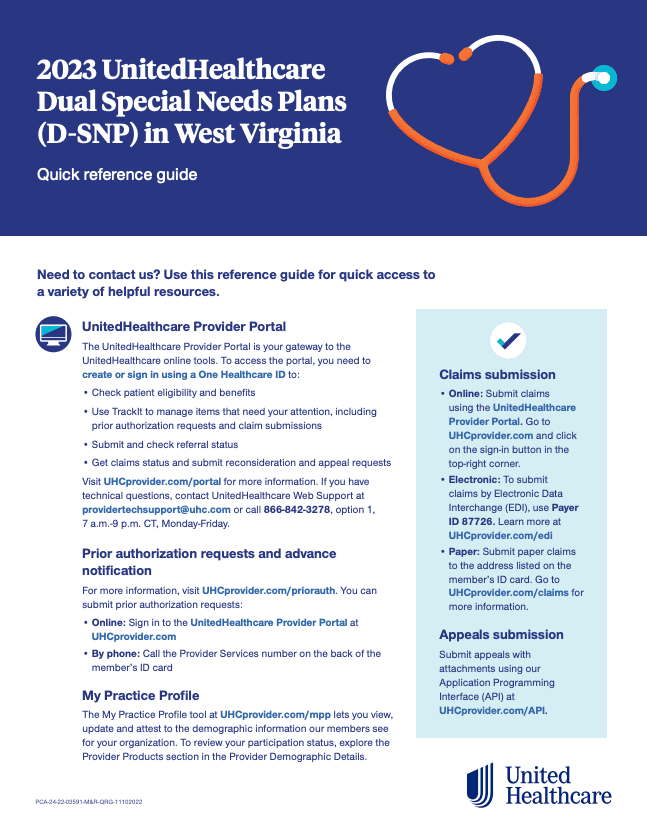 2023 UnitedHealthcare Dual Special Needs Plans (D-SNP) in West Virginia

Quick reference guide

Need to contact us? Use this reference guide for quick access to a variety of helpful resources.

UnitedHealthcare Provider Portal

The UnitedHealthcare Provider Portal is your gateway to the UnitedHealthcare online tools. To access the portal, you need to create or sign in using a One Healthcare ID to:

• Check patient eligibility and benefits
• Use TrackIt to manage items that need your attention, including prior authorization requests and claim submissions
• Submit and check referral status
• Get claims status and submit reconsideration and appeal requests

Visit UHCprovider.com/portal for more information. If you have technical questions, contact UnitedHealthcare Web Support at providertechsupport@uhc.com or call 866-842-3278, option 1, 7 a.m.-9 p.m. CT, Monday-Friday.

Prior authorization requests and advance notification

For more information, visit UHCprovider.com/priorauth. You can submit prior authorization requests:

• Online: Sign in to the UnitedHealthcare Provider Portal at UHCprovider.com
• By phone: Call the Provider Services number on the back of the member's ID card

My Practice Profile

The My Practice Profile tool at UHCprovider.com/mpp lets you view, update and attest to the demographic information our members see for your organization. To review your participation status, explore the Provider Products section in the Provider Demographic Details.

Claims submission

• Online: Submit claims using the UnitedHealthcare Provider Portal. Go to UHCprovider.com and click on the sign-in button in the top-right corner.
• Electronic: To submit claims by Electronic Data Interchange (EDI), use Payer ID 87726. Learn more at UHCprovider.com/edi
• Paper: Submit paper claims to the address listed on the member's ID card. Go to UHCprovider.com/claims for more information.

Appeals submission

Submit appeals with attachments using our Application Programming Interface (API) at UHCprovider.com/API.

PCA-24-22-03591-M&R-QRG-11102022

United Healthcare